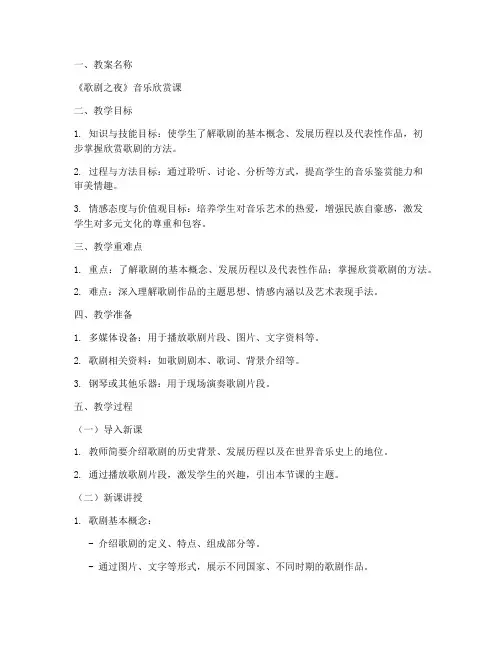 一、教案名称

《歌剧之夜》音乐欣赏课

二、教学目标

1. 知识与技能目标：使学生了解歌剧的基本概念、发展历程以及代表性作品，初步掌握欣赏歌剧的方法。

2. 过程与方法目标：通过聆听、讨论、分析等方式，提高学生的音乐鉴赏能力和审美情趣。

3. 情感态度与价值观目标：培养学生对音乐艺术的热爱，增强民族自豪感，激发学生对多元文化的尊重和包容。

三、教学重难点

1. 重点：了解歌剧的基本概念、发展历程以及代表性作品；掌握欣赏歌剧的方法。

2. 难点：深入理解歌剧作品的主题思想、情感内涵以及艺术表现手法。

四、教学准备

1. 多媒体设备：用于播放歌剧片段、图片、文字资料等。

2. 歌剧相关资料：如歌剧剧本、歌词、背景介绍等。

3. 钢琴或其他乐器：用于现场演奏歌剧片段。

五、教学过程

（一）导入新课

1. 教师简要介绍歌剧的历史背景、发展历程以及在世界音乐史上的地位。

2. 通过播放歌剧片段，激发学生的兴趣，引出本节课的主题。

（二）新课讲授

1. 歌剧基本概念：

- 介绍歌剧的定义、特点、组成部分等。

- 通过图片、文字等形式，展示不同国家、不同时期的歌剧作品。